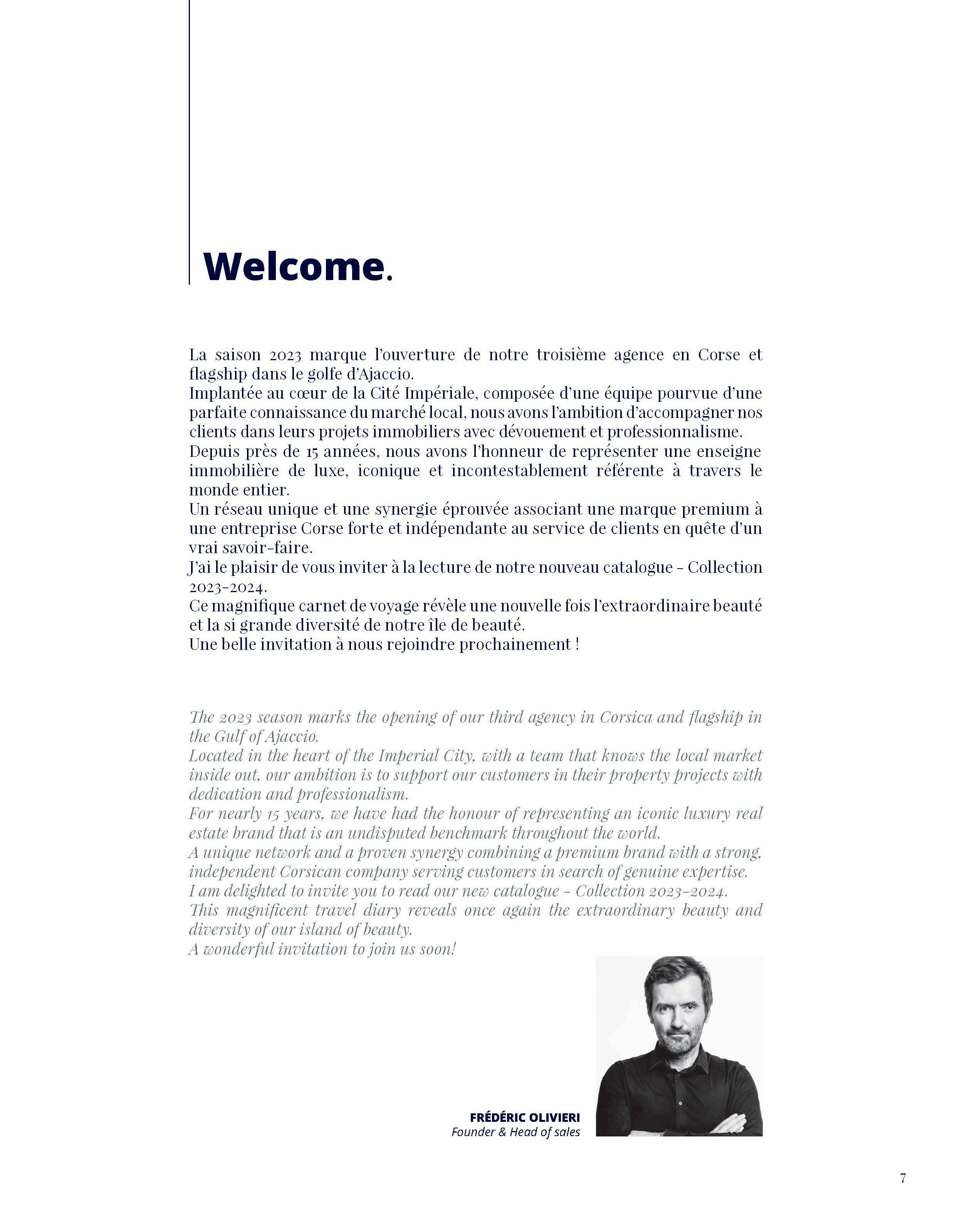 Welcome.

La saison 2023 marque l'ouverture de notre troisième agence en Corse et flagship dans le golfe d'Ajaccio.
Implantée au cœur de la Cité Impériale, composée d'une équipe pourvue d'une parfaite connaissance du marché local, nous avons l'ambition d'accompagner nos clients dans leurs projets immobiliers avec dévouement et professionnalisme.
Depuis près de 15 années, nous avons l'honneur de représenter une enseigne immobilière de luxe, iconique et incontestablement référente à travers le monde entier.
Un réseau unique et une synergie éprouvée associant une marque premium à une entreprise Corse forte et indépendante au service de clients en quête d'un vrai savoir-faire.
J'ai le plaisir de vous inviter à la lecture de notre nouveau catalogue - Collection 2023-2024.
Ce magnifique carnet de voyage révèle une nouvelle fois l'extraordinaire beauté et la si grande diversité de notre île de beauté.
Une belle invitation à nous rejoindre prochainement !

The 2023 season marks the opening of our third agency in Corsica and flagship in the Gulf of Ajaccio.
Located in the heart of the Imperial City, with a team that knows the local market inside out, our ambition is to support our customers in their property projects with dedication and professionalism.
For nearly 15 years, we have had the honour of representing an iconic luxury real estate brand that is an undisputed benchmark throughout the world.
A unique network and a proven synergy combining a premium brand with a strong, independent Corsican company serving customers in search of genuine expertise.
I am delighted to invite you to read our new catalogue - Collection 2023-2024.
This magnificent travel diary reveals once again the extraordinary beauty and diversity of our island of beauty.
A wonderful invitation to join us soon!

FRÉDÉRIC OLIVIERI
Founder & Head of sales

7